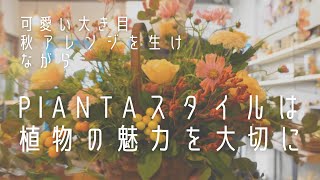 可愛い大き目
秋アレンジを生け
ながら

PIANTAスタイルは
植物の魅力を大切に